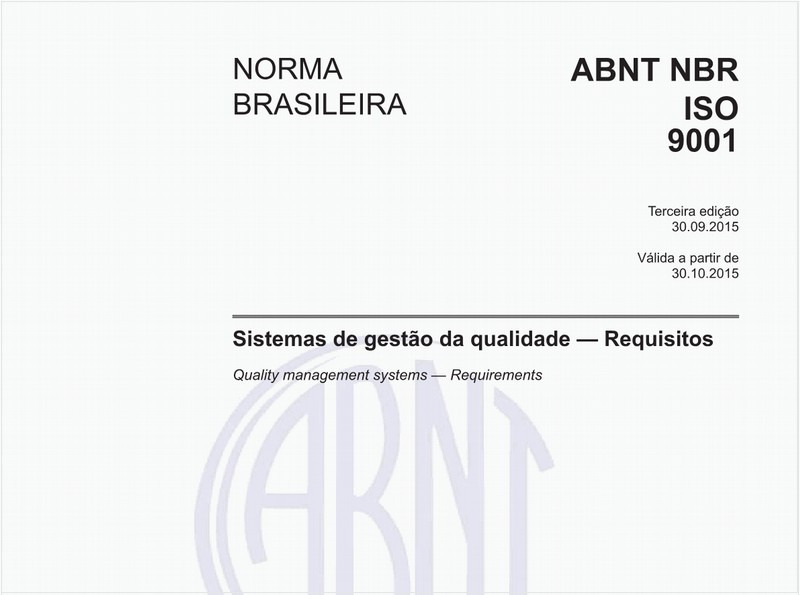 NORMA BRASILEIRA

ABNT NBR ISO 9001

Terceira edição
30.09.2015

Válida a partir de
30.10.2015

Sistemas de gestão da qualidade — Requisitos

Quality management systems — Requirements

ABNT